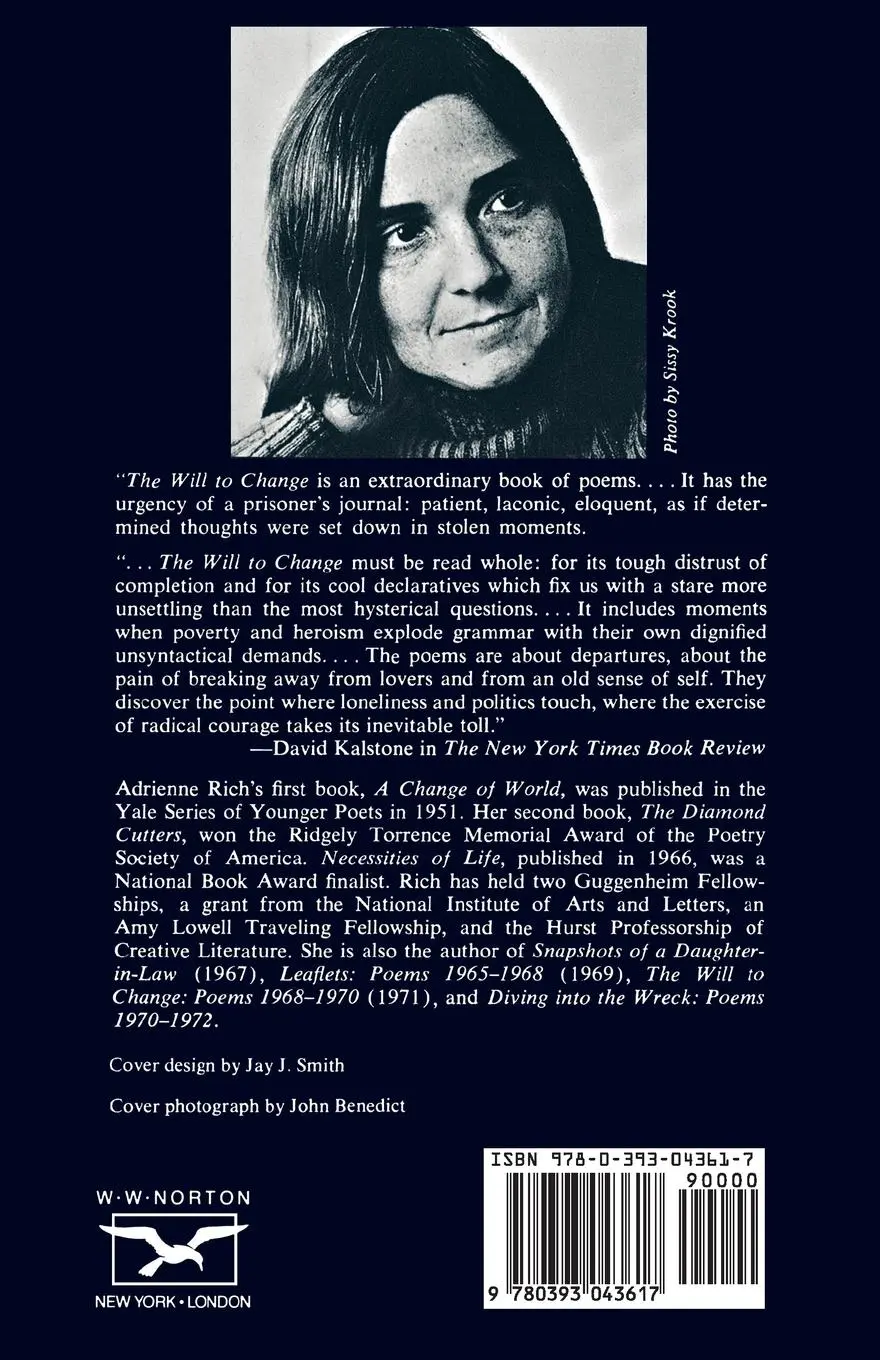 Photo by Sissy Krook

"The Will to Change is an extraordinary book of poems. . . . It has the urgency of a prisoner's journal: patient, laconic, eloquent, as if determined thoughts were set down in stolen moments.

". . . The Will to Change must be read whole: for its tough distrust of completion and for its cool declaratives which fix us with a stare more unsettling than the most hysterical questions. . . . It includes moments when poverty and heroism explode grammar with their own dignified unsyntactical demands. . . . The poems are about departures, about the pain of breaking away from lovers and from an old sense of self. They discover the point where loneliness and politics touch, where the exercise of radical courage takes its inevitable toll."
—David Kalstone in The New York Times Book Review

Adrienne Rich's first book, A Change of World, was published in the Yale Series of Younger Poets in 1951. Her second book, The Diamond Cutters, won the Ridgely Torrence Memorial Award of the Poetry Society of America. Necessities of Life, published in 1966, was a National Book Award finalist. Rich has held two Guggenheim Fellowships, a grant from the National Institute of Arts and Letters, an Amy Lowell Traveling Fellowship, and the Hurst Professorship of Creative Literature. She is also the author of Snapshots of a Daughter-in-Law (1967), Leaflets: Poems 1965–1968 (1969), The Will to Change: Poems 1968–1970 (1971), and Diving into the Wreck: Poems 1970–1972.

Cover design by Jay J. Smith

Cover photograph by John Benedict

W·W·NORTON

NEW YORK • LONDON

ISBN 978-0-393-04361-7

90000

9 780393 043617